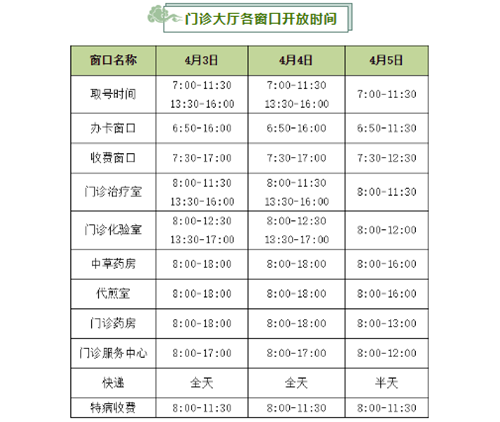 门诊大厅各窗口开放时间

| 窗口名称 | 4月3日 | 4月4日 | 4月5日 |
|---|---|---|---|
| 取号时间 | 7:00-11:30 13:30-16:00 | 7:00-11:30 13:30-16:00 | 7:00-11:30 |
| 办卡窗口 | 6:50-16:00 | 6:50-16:00 | 6:50-11:30 |
| 收费窗口 | 7:30-17:00 | 7:30-17:00 | 7:30-12:30 |
| 门诊治疗室 | 8:00-11:30 13:30-16:00 | 8:00-11:30 13:30-16:00 | 8:00-11:30 |
| 门诊化验室 | 8:00-12:30 13:30-17:00 | 8:00-12:30 13:30-17:00 | 8:00-12:00 |
| 中草药房 | 8:00-18:00 | 8:00-18:00 | 8:00-16:00 |
| 代煎室 | 8:00-18:00 | 8:00-18:00 | 8:00-16:00 |
| 门诊药房 | 8:00-18:00 | 8:00-18:00 | 8:00-13:00 |
| 门诊服务中心 | 8:00-17:00 | 8:00-17:00 | 8:00-12:00 |
| 快递 | 全天 | 全天 | 半天 |
| 特病收费 | 8:00-11:30 | 8:00-11:30 | 8:00-11:30 |